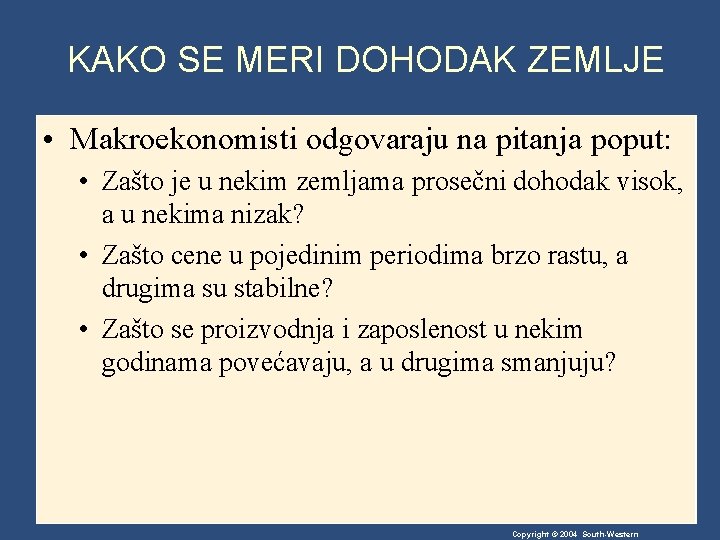 KAKO SE MERI DOHODAK ZEMLJE

• Makroekonomisti odgovaraju na pitanja poput:
  • Zašto je u nekim zemljama prosečni dohodak visok, a u nekima nizak?
  • Zašto cene u pojedinim periodima brzo rastu, a drugima su stabilne?
  • Zašto se proizvodnja i zaposlenost u nekim godinama povećavaju, a u drugima smanjuju?

Copyright © 2004 South-Western